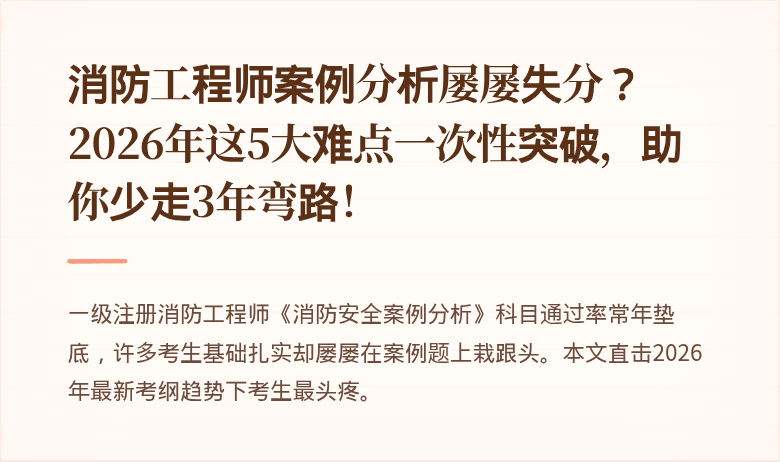 消防工程师案例分析屡屡失分？2026年这5大难点一次性突破，助你少走3年弯路！

一级注册消防工程师《消防安全案例分析》科目通过率常年垫底，许多考生基础扎实却屡屡在案例题上栽跟头。本文直击2026年最新考纲趋势下考生最头疼。